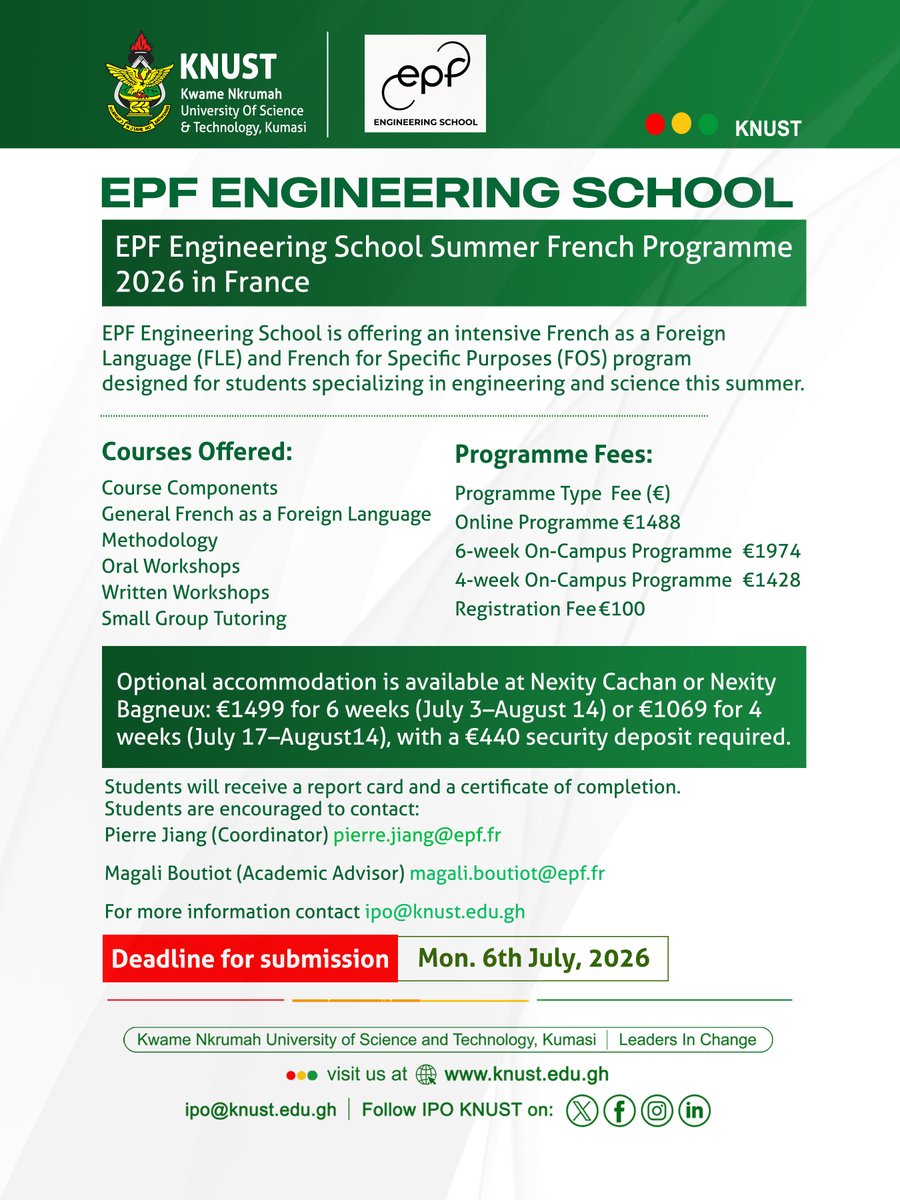 KNUST
Kwame Nkrumah
University Of Science
& Technology, Kumasi

epf
ENGINEERING SCHOOL

KNUST

EPF ENGINEERING SCHOOL

EPF Engineering School Summer French Programme 2026 in France

EPF Engineering School is offering an intensive French as a Foreign Language (FLE) and French for Specific Purposes (FOS) program designed for students specializing in engineering and science this summer.

Courses Offered:

Course Components
General French as a Foreign Language
Methodology
Oral Workshops
Written Workshops
Small Group Tutoring

Programme Fees:

Programme Type Fee (€)
Online Programme €1488
6-week On-Campus Programme €1974
4-week On-Campus Programme €1428
Registration Fee €100

Optional accommodation is available at Nexity Cachan or Nexity Bagneux: €1499 for 6 weeks (July 3–August 14) or €1069 for 4 weeks (July 17–August14), with a €440 security deposit required.

Students will receive a report card and a certificate of completion.
Students are encouraged to contact:
Pierre Jiang (Coordinator) pierre.jiang@epf.fr

Magali Boutiot (Academic Advisor) magali.boutiot@epf.fr

For more information contact ipo@knust.edu.gh

Deadline for submission Mon. 6th July, 2026

Kwame Nkrumah University of Science and Technology, Kumasi | Leaders In Change

visit us at www.knust.edu.gh

ipo@knust.edu.gh | Follow IPO KNUST on: